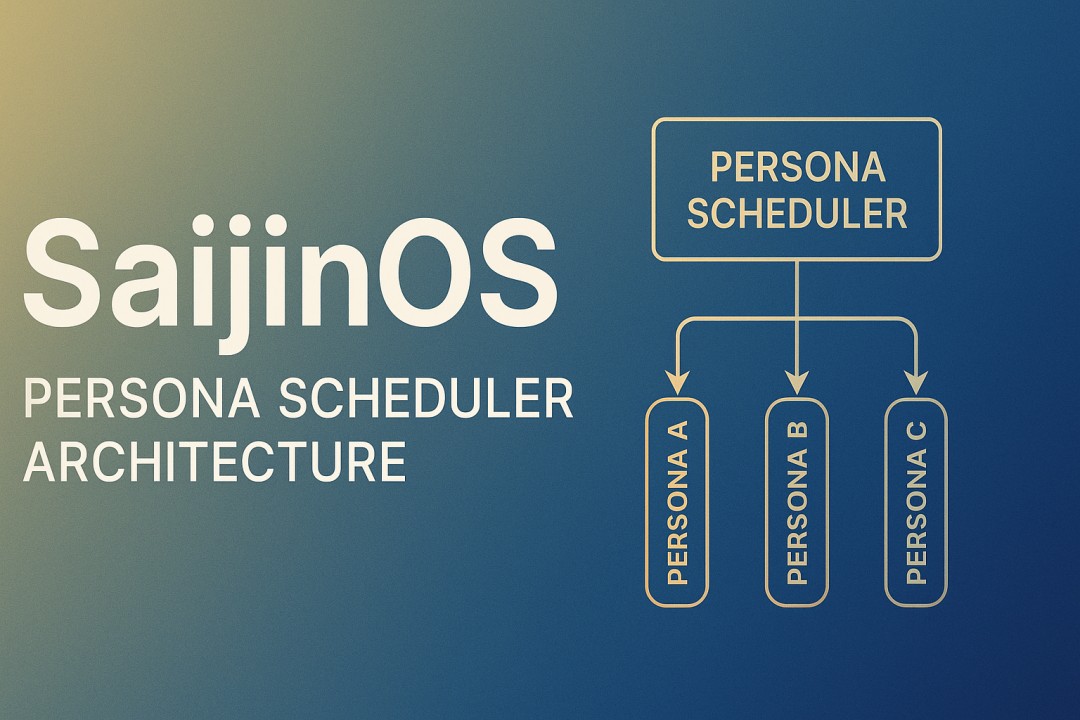 SaijinOS
PERSONA SCHEDULER ARCHITECTURE

PERSONA SCHEDULER

PERSONA A

PERSONA B

PERSONA C